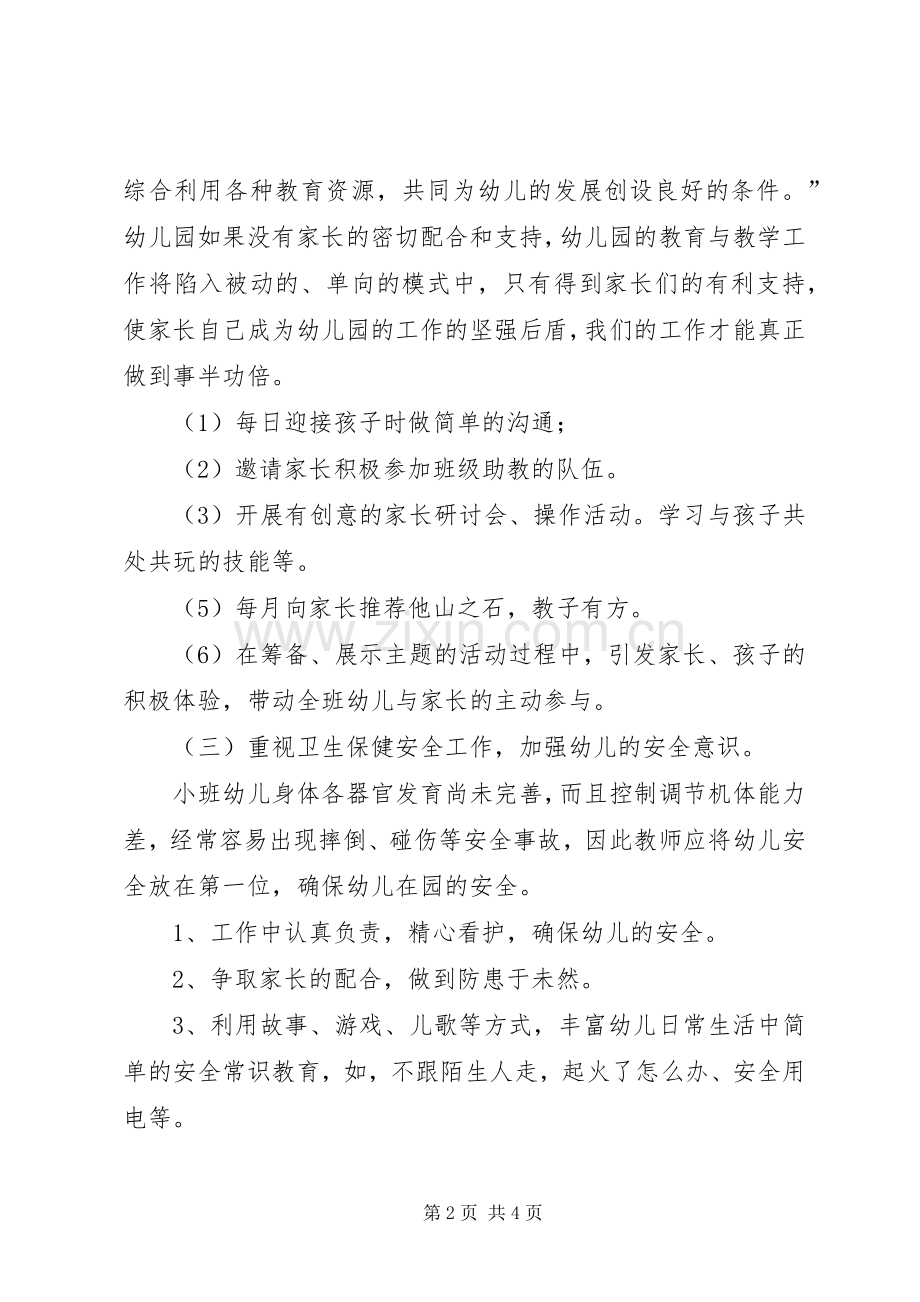 综合利用各种教育资源，共同为幼儿的发展创设良好的条件。”幼儿园如果没有家长的密切配合和支持，幼儿园的教育与教学工作将陷入被动的、单向的模式中，只有得到家长们的有利支持，使家长自己成为幼儿园的工作的坚强后盾，我们的工作才能真正做到事半功倍。

（1）每日迎接孩子时做简单的沟通；

（2）邀请家长积极参加班级助教的队伍。

（3）开展有创意的家长研讨会、操作活动。学习与孩子共处共玩的技能等。

（5）每月向家长推荐他山之石，教子有方。

（6）在筹备、展示主题的活动过程中，引发家长、孩子的积极体验，带动全班幼儿与家长的主动参与。

（三）重视卫生保健安全工作，加强幼儿的安全意识。

小班幼儿身体各器官发育尚未完善，而且控制调节机体能力差，经常容易出现摔倒、碰伤等安全事故，因此教师应将幼儿安全放在第一位，确保幼儿在园的安全。

1、工作中认真负责，精心看护，确保幼儿的安全。

2、争取家长的配合，做到防患于未然。

3、利用故事、游戏、儿歌等方式，丰富幼儿日常生活中简单的安全常识教育，如，不跟陌生人走，起火了怎么办、安全用电等。

第2页 共4页

www.zixin.com.cn